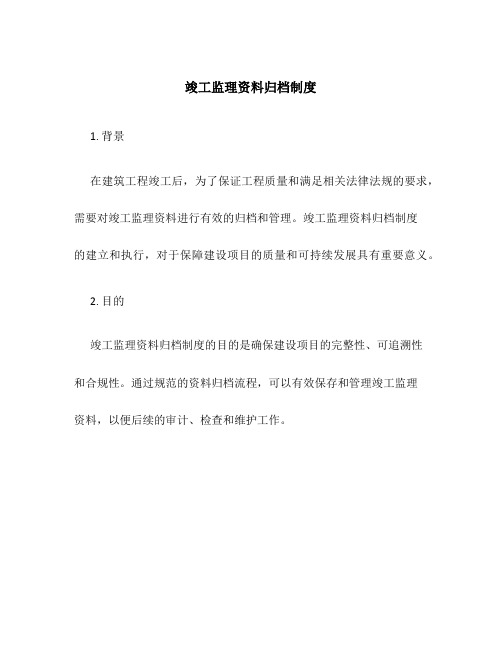 竣工监理资料归档制度

1. 背景

在建筑工程竣工后，为了保证工程质量和满足相关法律法规的要求，需要对竣工监理资料进行有效的归档和管理。竣工监理资料归档制度的建立和执行，对于保障建设项目的质量和可持续发展具有重要意义。

2. 目的

竣工监理资料归档制度的目的是确保建设项目的完整性、可追溯性和合规性。通过规范的资料归档流程，可以有效保存和管理竣工监理资料，以便后续的审计、检查和维护工作。